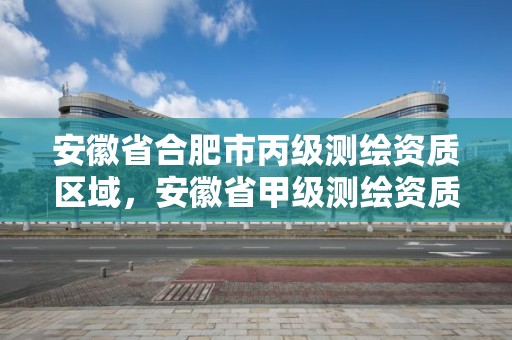 安徽省合肥市丙级测绘资质区域，安徽省甲级测绘资质